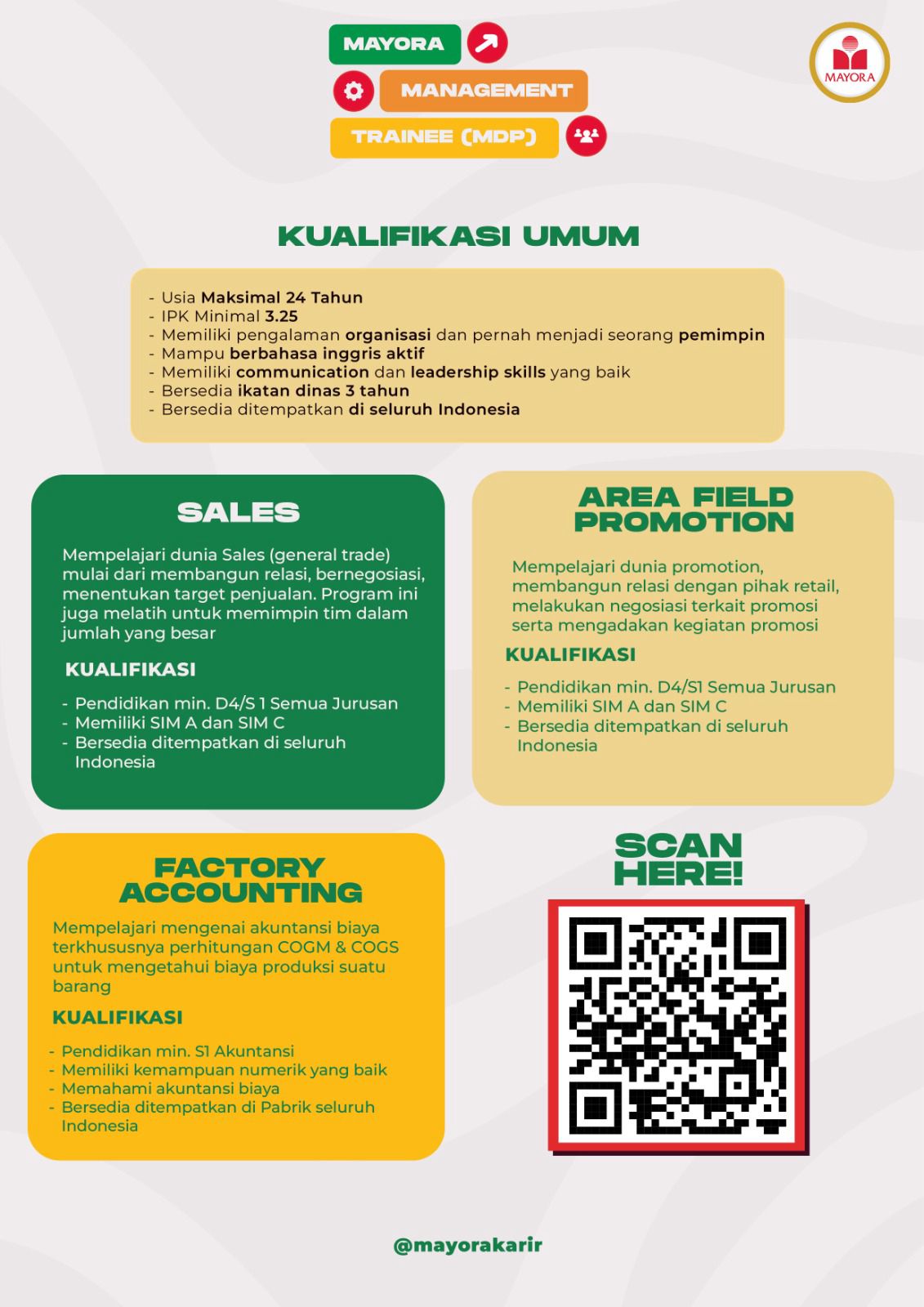 MAYORA
MANAGEMENT
TRAINEE (MDP)

MAYORA

KUALIFIKASI UMUM

- Usia Maksimal 24 Tahun
- IPK Minimal 3.25
- Memiliki pengalaman organisasi dan pernah menjadi seorang pemimpin
- Mampu berbahasa inggris aktif
- Memiliki communication dan leadership skills yang baik
- Bersedia ikatan dinas 3 tahun
- Bersedia ditempatkan di seluruh Indonesia

SALES

Mempelajari dunia Sales (general trade) mulai dari membangun relasi, bernegosiasi, menentukan target penjualan. Program ini juga melatih untuk memimpin tim dalam jumlah yang besar

KUALIFIKASI

- Pendidikan min. D4/S 1 Semua Jurusan
- Memiliki SIM A dan SIM C
- Bersedia ditempatkan di seluruh Indonesia

AREA FIELD PROMOTION

Mempelajari dunia promotion, membangun relasi dengan pihak retail, melakukan negosiasi terkait promosi serta mengadakan kegiatan promosi

KUALIFIKASI

- Pendidikan min. D4/S1 Semua Jurusan
- Memiliki SIM A dan SIM C
- Bersedia ditempatkan di seluruh Indonesia

FACTORY ACCOUNTING

Mempelajari mengenai akuntansi biaya terkhususnya perhitungan COGM & COGS untuk mengetahui biaya produksi suatu barang

KUALIFIKASI

- Pendidikan min. S1 Akuntansi
- Memiliki kemampuan numerik yang baik
- Memahami akuntansi biaya
- Bersedia ditempatkan di Pabrik seluruh Indonesia

SCAN HERE!

@mayorakarir